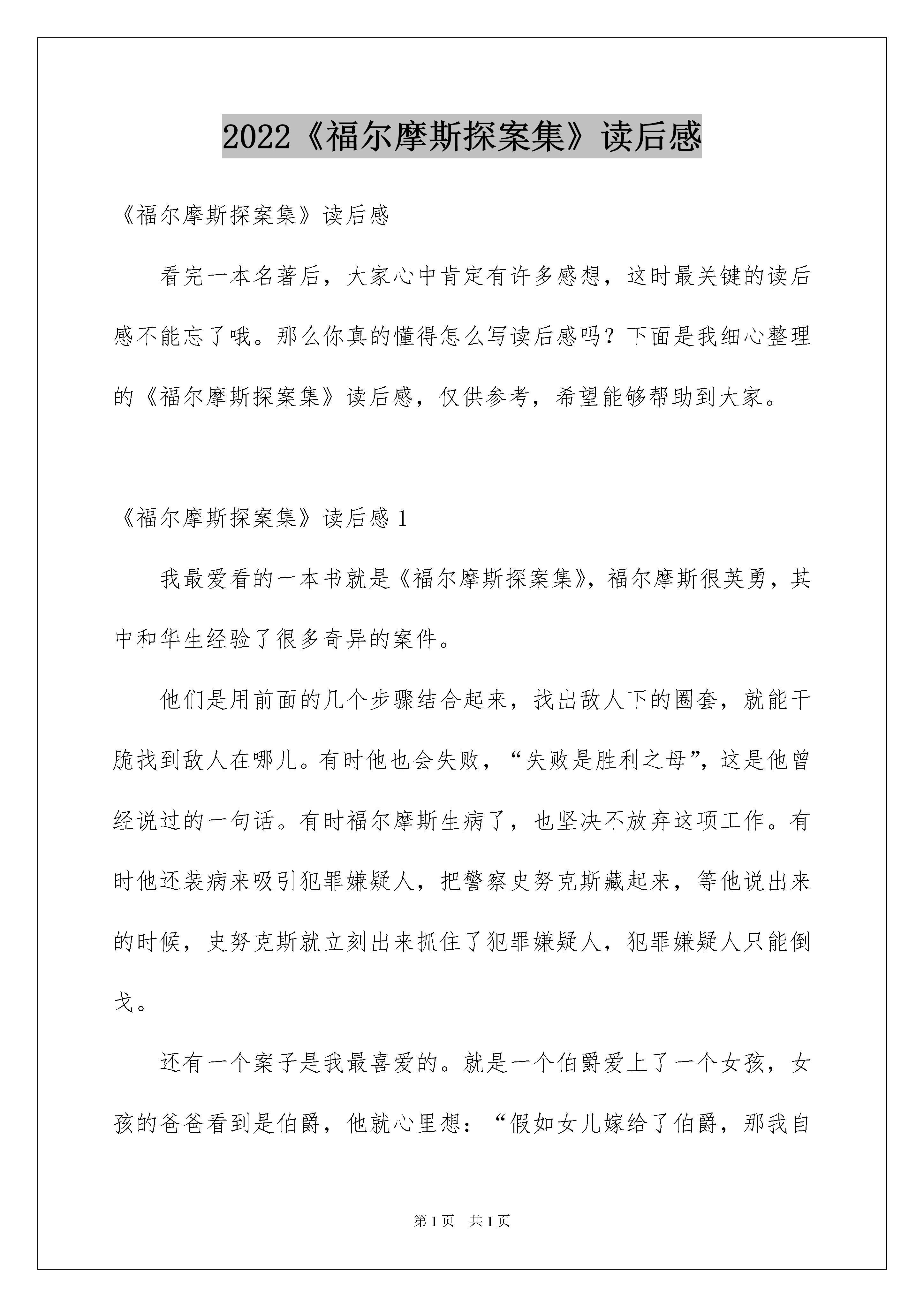 2022《福尔摩斯探案集》读后感

《福尔摩斯探案集》读后感

看完一本名著后，大家心中肯定有许多感想，这时最关键的读后感不能忘了哦。那么你真的懂得怎么写读后感吗？下面是我细心整理的《福尔摩斯探案集》读后感，仅供参考，希望能够帮助到大家。

《福尔摩斯探案集》读后感 1

我最爱看的一本书就是《福尔摩斯探案集》，福尔摩斯很英勇，其中和华生经验了很多奇异的案件。

他们是用前面的几个步骤结合起来，找出敌人下的圈套，就能干脆找到敌人在哪儿。有时他也会失败，“失败是胜利之母”，这是他曾经说过的一句话。有时福尔摩斯生病了，也坚决不放弃这项工作。有时他还装病来吸引犯罪嫌疑人，把警察史努克斯藏起来，等他说出来的时候，史努克斯就立刻出来抓住了犯罪嫌疑人，犯罪嫌疑人只能倒戈。

还有一个案子是我最喜爱的。就是一个伯爵爱上了一个女孩，女孩的爸爸看到是伯爵，他就心里想：“假如女儿嫁给了伯爵，那我自

第 1 页 共 1 页